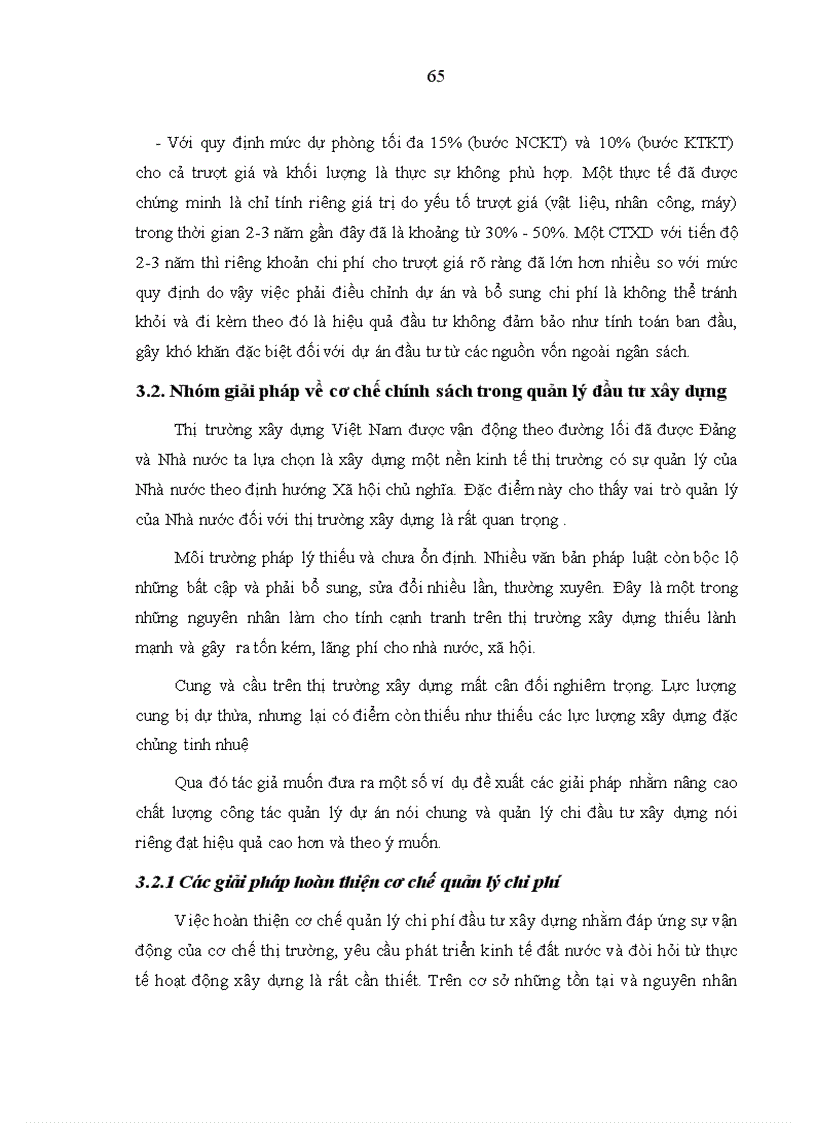 65

- Với quy định mức dự phòng tối đa 15% (bước NCKT) và 10% (bước KTKT) cho cả trượt giá và khối lượng là thực sự không phù hợp. Một thực tế đã được chứng minh là chỉ tính riêng giá trị do yếu tố trượt giá (vật liệu, nhân công, máy) trong thời gian 2-3 năm gần đây đã là khoảng từ 30% - 50%. Một CTXD với tiến độ 2-3 năm thì riêng khoản chi phí cho trượt giá rõ ràng đã lớn hơn nhiều so với mức quy định do vậy việc phải điều chỉnh dự án và bổ sung chi phí là không thể tránh khỏi và đi kèm theo đó là hiệu quả đầu tư không đảm bảo như tính toán ban đầu, gây khó khăn đặc biệt đối với dự án đầu tư từ các nguồn vốn ngoài ngân sách.

3.2. Nhóm giải pháp về cơ chế chính sách trong quản lý đầu tư xây dựng

Thị trường xây dựng Việt Nam được vận động theo đường lối đã được Đảng và Nhà nước ta lựa chọn là xây dựng một nền kinh tế thị trường có sự quản lý của Nhà nước theo định hướng Xã hội chủ nghĩa. Đặc điểm này cho thấy vai trò quản lý của Nhà nước đối với thị trường xây dựng là rất quan trọng .

Môi trường pháp lý thiếu và chưa ổn định. Nhiều văn bản pháp luật còn bộc lộ những bất cập và phải bổ sung, sửa đổi nhiều lần, thường xuyên. Đây là một trong những nguyên nhân làm cho tính cạnh tranh trên thị trường xây dựng thiếu lành mạnh và gây ra tốn kém, lãng phí cho nhà nước, xã hội.

Cung và cầu trên thị trường xây dựng mất cân đối nghiêm trọng. Lực lượng cung bị dư thừa, nhưng lại có điểm còn thiếu như thiếu các lực lượng xây dựng đặc chủng tinh nhuệ

Qua đó tác giả muốn đưa ra một số ví dụ đề xuất các giải pháp nhằm nâng cao chất lượng công tác quản lý dự án nói chung và quản lý chi đầu tư xây dựng nói riêng đạt hiệu quả cao hơn và theo ý muốn.

3.2.1 Các giải pháp hoàn thiện cơ chế quản lý chi phí

Việc hoàn thiện cơ chế quản lý chi phí đầu tư xây dựng nhằm đáp ứng sự vận động của cơ chế thị trường, yêu cầu phát triển kinh tế đất nước và đòi hỏi từ thực tế hoạt động xây dựng là rất cần thiết. Trên cơ sở những tồn tại và nguyên nhân